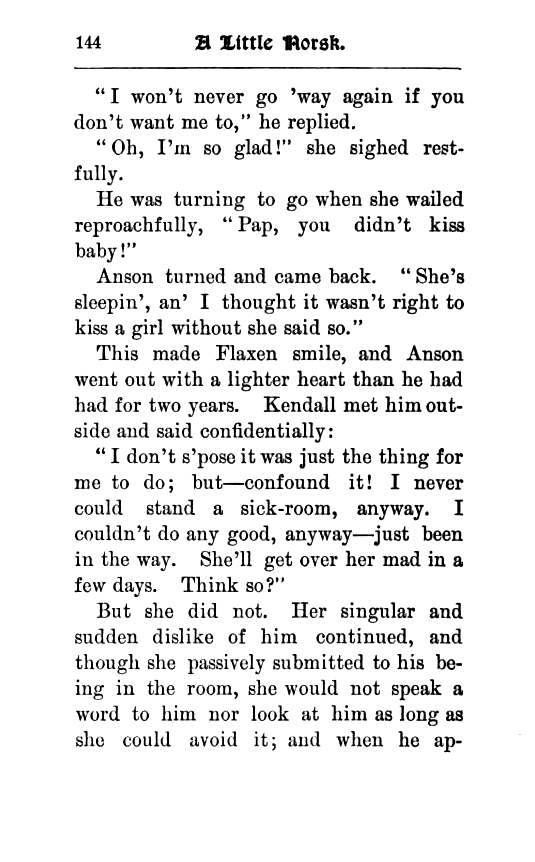 144 A Little Norsk.

"I won't never go 'way again if you don't want me to," he replied.

"Oh, I'm so glad!" she sighed restfully.

He was turning to go when she wailed reproachfully, "Pap, you didn't kiss baby!"

Anson turned and came back. "She's sleepin', an' I thought it wasn't right to kiss a girl without she said so."

This made Flaxen smile, and Anson went out with a lighter heart than he had had for two years. Kendall met him outside and said confidentially:

"I don't s'pose it was just the thing for me to do; but—confound it! I never could stand a sick-room, anyway. I couldn't do any good, anyway—just been in the way. She'll get over her mad in a few days. Think so?"

But she did not. Her singular and sudden dislike of him continued, and though she passively submitted to his being in the room, she would not speak a word to him nor look at him as long as she could avoid it; and when he ap-